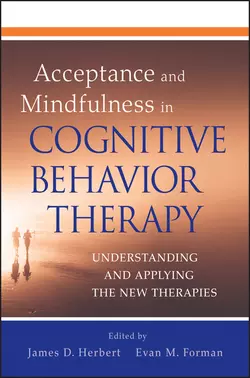 Acceptance and Mindfulness in
COGNITIVE BEHAVIOR THERAPY

UNDERSTANDING AND APPLYING THE NEW THERAPIES

Edited by
James D. Herbert Evan M. Forman